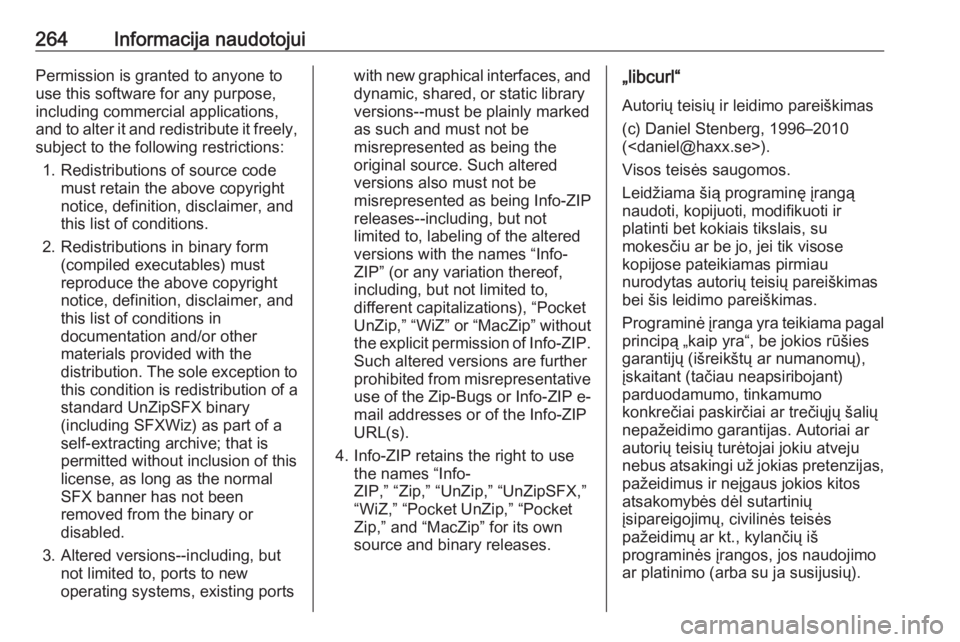 264 Informacija naudotojui

Permission is granted to anyone to use this software for any purpose, including commercial applications, and to alter it and redistribute it freely, subject to the following restrictions:

1. Redistributions of source code must retain the above copyright notice, definition, disclaimer, and this list of conditions.

2. Redistributions in binary form (compiled executables) must reproduce the above copyright notice, definition, disclaimer, and this list of conditions in documentation and/or other materials provided with the distribution. The sole exception to this condition is redistribution of a standard UnZipSFX binary (including SFXWiz) as part of a self-extracting archive; that is permitted without inclusion of this license, as long as the normal SFX banner has not been removed from the binary or disabled.

3. Altered versions--including, but not limited to, ports to new operating systems, existing ports with new graphical interfaces, and dynamic, shared, or static library versions--must be plainly marked as such and must not be misrepresented as being the original source. Such altered versions also must not be misrepresented as being Info-ZIP releases--including, but not limited to, labeling of the altered versions with the names “Info-ZIP” (or any variation thereof, including, but not limited to, different capitalizations), “Pocket UnZip,” “WiZ” or “MacZip” without the explicit permission of Info-ZIP. Such altered versions are further prohibited from misrepresentative use of the Zip-Bugs or Info-ZIP e-mail addresses or of the Info-ZIP URL(s).

4. Info-ZIP retains the right to use the names “Info-ZIP,” “Zip,” “UnZip,” “UnZipSFX,” “WiZ,” “Pocket UnZip,” “Pocket Zip,” and “MacZip” for its own source and binary releases.

„libcurl“

Autorių teisių ir leidimo pareiškimas

(c) Daniel Stenberg, 1996–2010 (<daniel@haxx.se>).

Visos teisės saugomos.

Leidžiama šią programinę įrangą naudoti, kopijuoti, modifikuoti ir platinti bet kokiais tikslais, su mokesčiu ar be jo, jei tik visose kopijose pateikiamas pirmiau nurodytas autorių teisių pareiškimas bei šis leidimo pareiškimas.

Programinė įranga yra teikiama pagal principą „kaip yra“, be jokios rūšies garantijų (išreikštų ar numanomų), įskaitant (tačiau neapsiribojant) parduodamumo, tinkamumo konkrečiai paskirčiai ar trečiųjų šalių nepažeidimo garantijas. Autoriai ar autorių teisių turėtojai jokiu atveju nebus atsakingi už jokias pretenzijas, pažeidimus ir neįgaus jokios kitos atsakomybės dėl sutartinių įsipareigojimų, civilinės teisės pažeidimų ar kt., kylančių iš programinės įrangos, jos naudojimo ar platinimo (arba su ja susijusių).

carmanualsonline.info